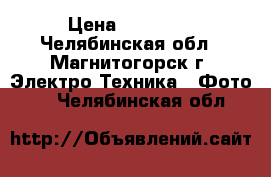 Цена
Челябинская обл
Магнитогорск г
Электро Техника   Фото
Челябинская обл

http://Объявлений.сайт